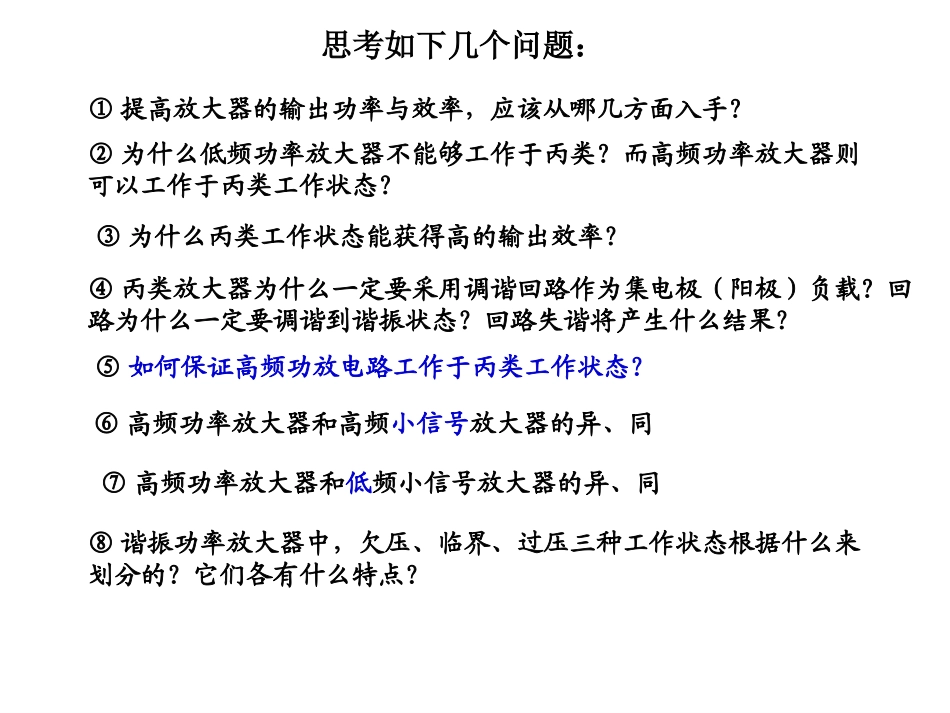 思考如下几个问题：

① 提高放大器的输出功率与效率，应该从哪几方面入手？

② 为什么低频功率放大器不能够工作于丙类？而高频功率放大器则可以工作于丙类工作状态？

③ 为什么丙类工作状态能获得高的输出效率？

④ 丙类放大器为什么一定要采用调谐回路作为集电极（阳极）负载？回路为什么一定要调谐到谐振状态？回路失谐将产生什么结果？

⑤ 如何保证高频功放电路工作于丙类工作状态？

⑥ 高频功率放大器和高频小信号放大器的异、同

⑦ 高频功率放大器和低频小信号放大器的异、同

⑧ 谐振功率放大器中，欠压、临界、过压三种工作状态根据什么来划分的？它们各有什么特点？